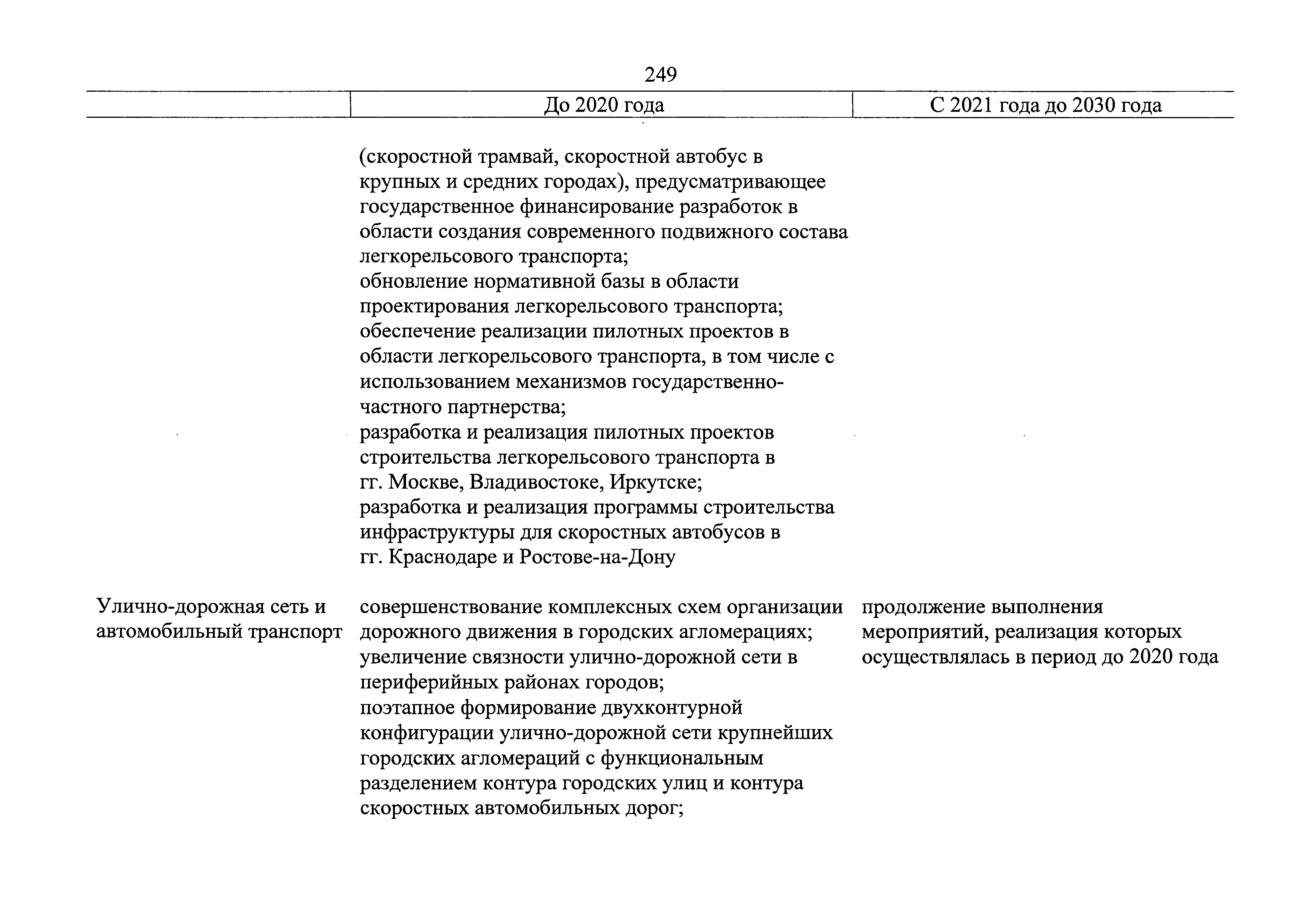 249

| | До 2020 года | С 2021 года до 2030 года |
|---|---|---|
| | (скоростной трамвай, скоростной автобус в крупных и средних городах), предусматривающее государственное финансирование разработок в области создания современного подвижного состава легкорельсового транспорта; обновление нормативной базы в области проектирования легкорельсового транспорта; обеспечение реализации пилотных проектов в области легкорельсового транспорта, в том числе с использованием механизмов государственно-частного партнерства; разработка и реализация пилотных проектов строительства легкорельсового транспорта в гг. Москве, Владивостоке, Иркутске; разработка и реализация программы строительства инфраструктуры для скоростных автобусов в гг. Краснодаре и Ростове-на-Дону | |
| Улично-дорожная сеть и автомобильный транспорт | совершенствование комплексных схем организации дорожного движения в городских агломерациях; увеличение связности улично-дорожной сети в периферийных районах городов; поэтапное формирование двухконтурной конфигурации улично-дорожной сети крупнейших городских агломераций с функциональным разделением контура городских улиц и контура скоростных автомобильных дорог; | продолжение выполнения мероприятий, реализация которых осуществлялась в период до 2020 года |